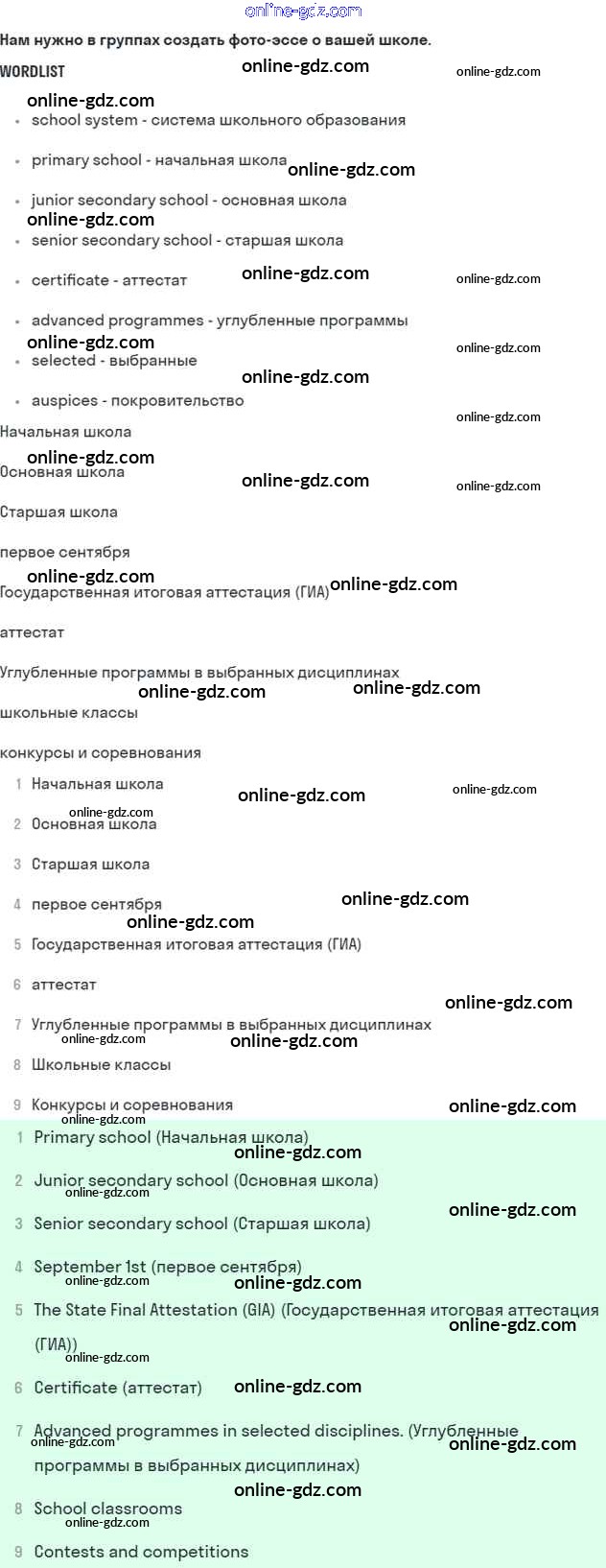 online-gdz.com

Нам нужно в группах создать фото-эссе о вашей школе.

WORDLIST

online-gdz.com online-gdz.com online-gdz.com

- school system - система школьного образования
- primary school - начальная школа
- junior secondary school - основная школа
- senior secondary school - старшая школа
- certificate - аттестат
- advanced programmes - углубленные программы
- selected - выбранные
- auspices - покровительство

Начальная школа

Основная школа

Старшая школа

первое сентября

Государственная итоговая аттестация (ГИА)

аттестат

Углубленные программы в выбранных дисциплинах

школьные классы

конкурсы и соревнования

1 Начальная школа

2 Основная школа

3 Старшая школа

4 первое сентября

5 Государственная итоговая аттестация (ГИА)

6 аттестат

7 Углубленные программы в выбранных дисциплинах

8 Школьные классы

9 Конкурсы и соревнования

1 Primary school (Начальная школа)

2 Junior secondary school (Основная школа)

3 Senior secondary school (Старшая школа)

4 September 1st (первое сентября)

5 The State Final Attestation (GIA) (Государственная итоговая аттестация (ГИА))

6 Certificate (аттестат)

7 Advanced programmes in selected disciplines. (Углубленные программы в выбранных дисциплинах)

8 School classrooms

9 Contests and competitions